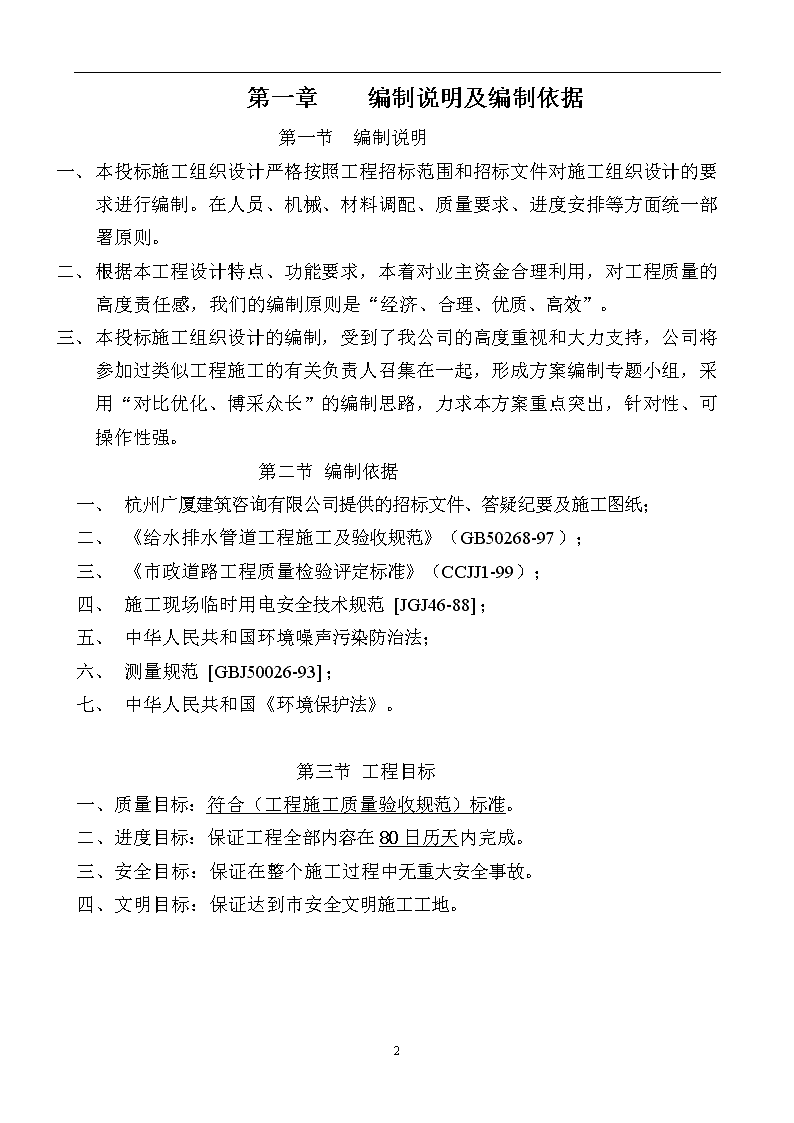 第一章　　编制说明及编制依据

第一节　编制说明

一、本投标施工组织设计严格按照工程招标范围和招标文件对施工组织设计的要求进行编制。在人员、机械、材料调配、质量要求、进度安排等方面统一部署原则。

二、根据本工程设计特点、功能要求，本着对业主资金合理利用，对工程质量的高度责任感，我们的编制原则是“经济、合理、优质、高效”。

三、本投标施工组织设计的编制，受到了我公司的高度重视和大力支持，公司将参加过类似工程施工的有关负责人召集在一起，形成方案编制专题小组，采用“对比优化、博采众长”的编制思路，力求本方案重点突出，针对性、可操作性强。

第二节　编制依据

一、　杭州广厦建筑咨询有限公司提供的招标文件、答疑纪要及施工图纸；

二、　《给水排水管道工程施工及验收规范》（GB50268-97）；

三、　《市政道路工程质量检验评定标准》（CCJJ1-99）；

四、　施工现场临时用电安全技术规范 [JGJ46-88]；

五、　中华人民共和国环境噪声污染防治法；

六、　测量规范 [GBJ50026-93]；

七、　中华人民共和国《环境保护法》。

第三节　工程目标

一、质量目标：符合（工程施工质量验收规范）标准。

二、进度目标：保证工程全部内容在80日历天内完成。

三、安全目标：保证在整个施工过程中无重大安全事故。

四、文明目标：保证达到市安全文明施工工地。

2